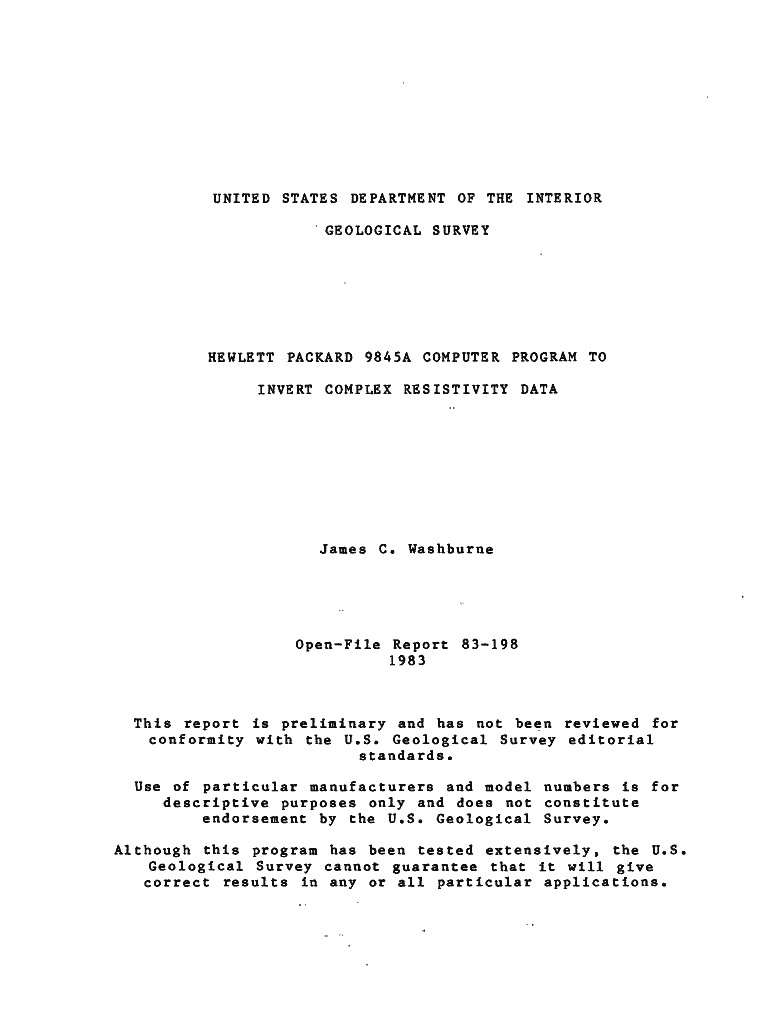 UNITED STATES DEPARTMENT OF THE INTERIOR
GEOLOGICAL SURVEY

HEWLETT PACKARD 9845A COMPUTER PROGRAM TO
INVERT COMPLEX RESISTIVITY DATA

James C. Washburne

Open-File Report 83-198
1983

This report is preliminary and has not been reviewed for conformity with the U.S. Geological Survey editorial standards.

Use of particular manufacturers and model numbers is for descriptive purposes only and does not constitute endorsement by the U.S. Geological Survey.

Although this program has been tested extensively, the U.S. Geological Survey cannot guarantee that it will give correct results in any or all particular applications.